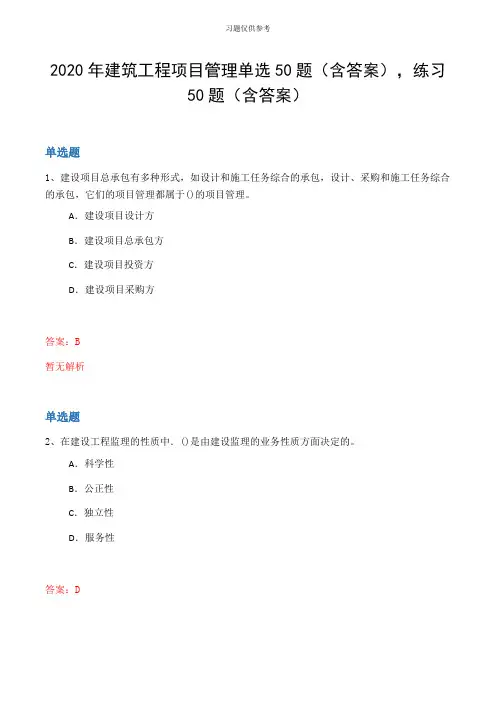 习题仅供参考

2020 年建筑工程项目管理单选 50 题（含答案），练习 50 题（含答案）

单选题

1、建设项目总承包有多种形式，如设计和施工任务综合的承包，设计、采购和施工任务综合的承包，它们的项目管理都属于()的项目管理。

A. 建设项目设计方

B. 建设项目总承包方

C. 建设项目投资方

D. 建设项目采购方

答案：B

暂无解析

单选题

2、在建设工程监理的性质中，()是由建设监理的业务性质方面决定的。

A. 科学性

B. 公正性

C. 独立性

D. 服务性

答案：D